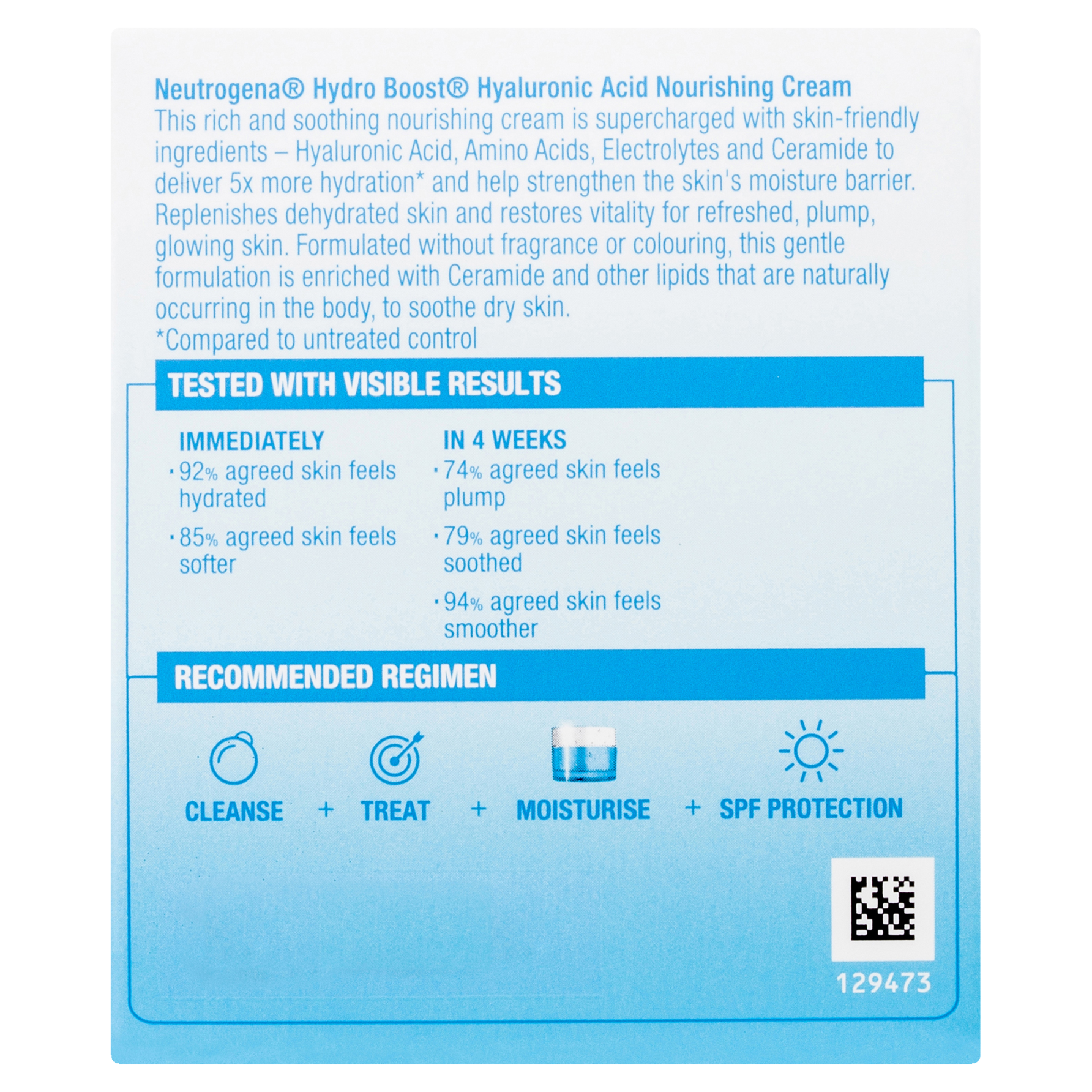 Neutrogena® Hydro Boost® Hyaluronic Acid Nourishing Cream
This rich and soothing nourishing cream is supercharged with skin-friendly ingredients – Hyaluronic Acid, Amino Acids, Electrolytes and Ceramide to deliver 5x more hydration* and help strengthen the skin's moisture barrier. Replenishes dehydrated skin and restores vitality for refreshed, plump, glowing skin. Formulated without fragrance or colouring, this gentle formulation is enriched with Ceramide and other lipids that are naturally occurring in the body, to soothe dry skin.
*Compared to untreated control

TESTED WITH VISIBLE RESULTS

IMMEDIATELY
· 92% agreed skin feels hydrated
· 85% agreed skin feels softer

IN 4 WEEKS
· 74% agreed skin feels plump
· 79% agreed skin feels soothed
· 94% agreed skin feels smoother

RECOMMENDED REGIMEN

CLEANSE + TREAT + MOISTURISE + SPF PROTECTION

129473